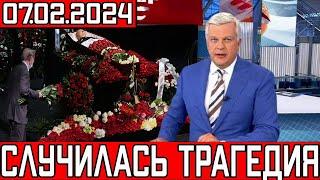 07.02.2024

СЛУЧИЛАСЬ ТРАГЕДИЯ